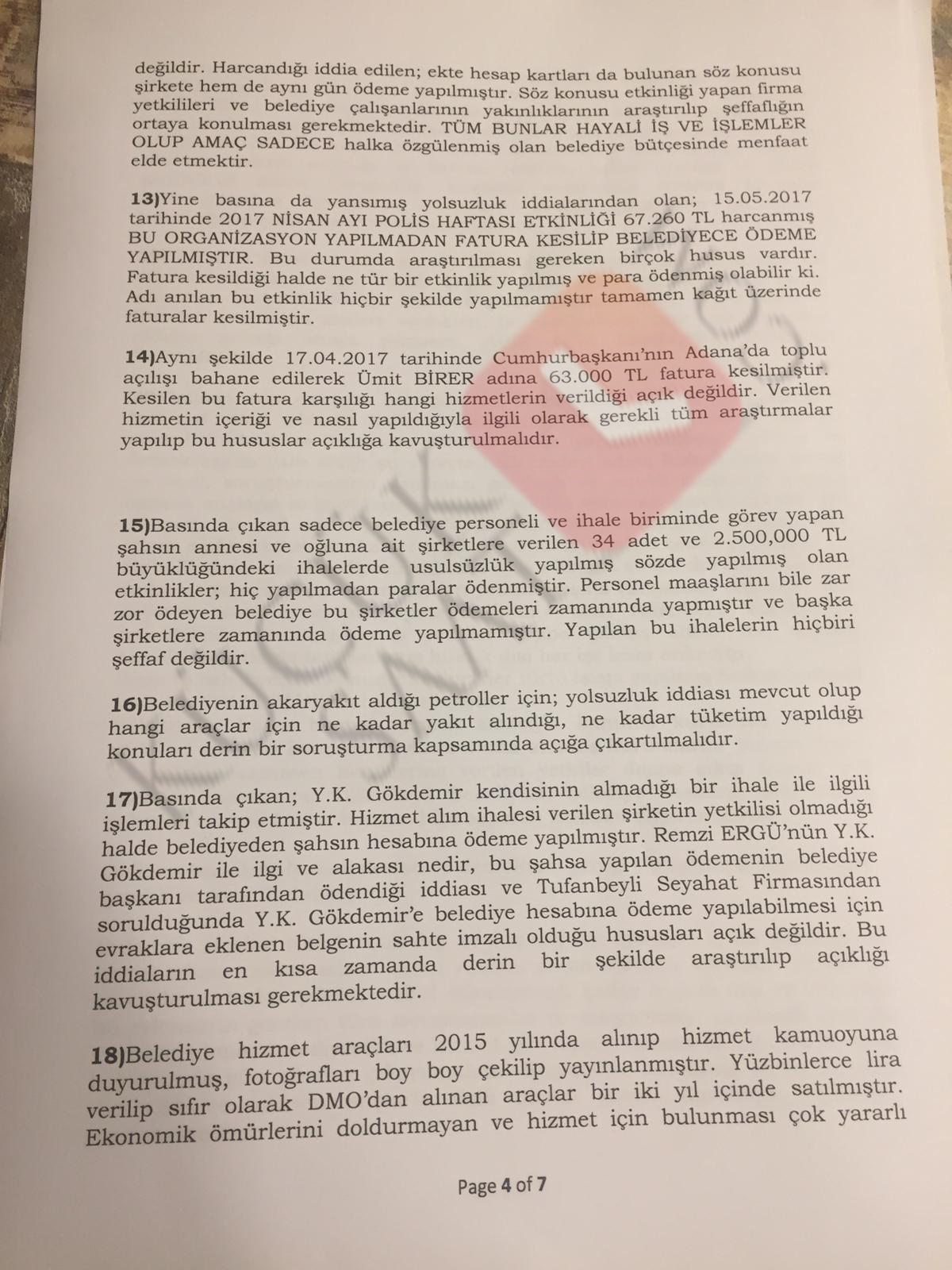 değildir. Harcandığı iddia edilen; ekte hesap kartları da bulunan söz konusu şirkete hem de aynı gün ödeme yapılmıştır. Söz konusu etkinliği yapan firma yetkilileri ve belediye çalışanlarının yakınlıklarının araştırılıp şeffaflığın ortaya konulması gerekmektedir. TÜM BUNLAR HAYALİ İŞ VE İŞLEMLER OLUP AMAÇ SADECE halka özgülenmiş olan belediye bütçesinde menfaat elde etmektir.

13)Yine basına da yansımış yolsuzluk iddialarından olan; 15.05.2017 tarihinde 2017 NİSAN AYI POLİS HAFTASI ETKİNLİĞİ 67.260 TL harcanmış BU ORGANİZASYON YAPILMADAN FATURA KESİLİP BELEDİYECE ÖDEME YAPILMIŞTIR. Bu durumda araştırılması gereken birçok husus vardır. Fatura kesildiği halde ne tür bir etkinlik yapılmış ve para ödenmiş olabilir ki. Adı anılan bu etkinlik hiçbir şekilde yapılmamıştır tamamen kağıt üzerinde faturalar kesilmiştir.

14)Aynı şekilde 17.04.2017 tarihinde Cumhurbaşkanı'nın Adana'da toplu açılışı bahane edilerek Ümit BİRER adına 63.000 TL fatura kesilmiştir. Kesilen bu fatura karşılığı hangi hizmetlerin verildiği açık değildir. Verilen hizmetin içeriği ve nasıl yapıldığıyla ilgili olarak gerekli tüm araştırmalar yapılıp bu hususlar açıklığa kavuşturulmalıdır.

15)Basında çıkan sadece belediye personeli ve ihale biriminde görev yapan şahsın annesi ve oğluna ait şirketlere verilen 34 adet ve 2.500,000 TL büyüklüğündeki ihalelerde usulsüzlük yapılmış sözde yapılmış olan etkinlikler; hiç yapılmadan paralar ödenmiştir. Personel maaşlarını bile zar zor ödeyen belediye bu şirketler ödemeleri zamanında yapmıştır ve başka şirketlere zamanında ödeme yapılmamıştır. Yapılan bu ihalelerin hiçbiri şeffaf değildir.

16)Belediyenin akaryakıt aldığı petroller için; yolsuzluk iddiası mevcut olup hangi araçlar için ne kadar yakıt alındığı, ne kadar tüketim yapıldığı konuları derin bir soruşturma kapsamında açığa çıkartılmalıdır.

17)Basında çıkan; Y.K. Gökdemir kendisinin almadığı bir ihale ile ilgili işlemleri takip etmiştir. Hizmet alım ihalesi verilen şirketin yetkilisi olmadığı halde belediyeden şahsın hesabına ödeme yapılmıştır. Remzi ERGÜ'nün Y.K. Gökdemir ile ilgi ve alakası nedir, bu şahsa yapılan ödemenin belediye başkanı tarafından ödendiği iddiası ve Tufanbeyli Seyahat Firmasından sorulduğunda Y.K. Gökdemir'e belediye hesabına ödeme yapılabilmesi için evraklara eklenen belgenin sahte imzalı olduğu hususları açık değildir. Bu iddiaların en kısa zamanda derin bir şekilde araştırılıp açıklığı kavuşturulması gerekmektedir.

18)Belediye hizmet araçları 2015 yılında alınıp hizmet kamuoyuna duyurulmuş, fotoğrafları boy boy çekilip yayınlanmıştır. Yüzbinlerce lira verilip sıfır olarak DMO'dan alınan araçlar bir iki yıl içinde satılmıştır. Ekonomik ömürlerini doldurmayan ve hizmet için bulunması çok yararlı

Page 4 of 7